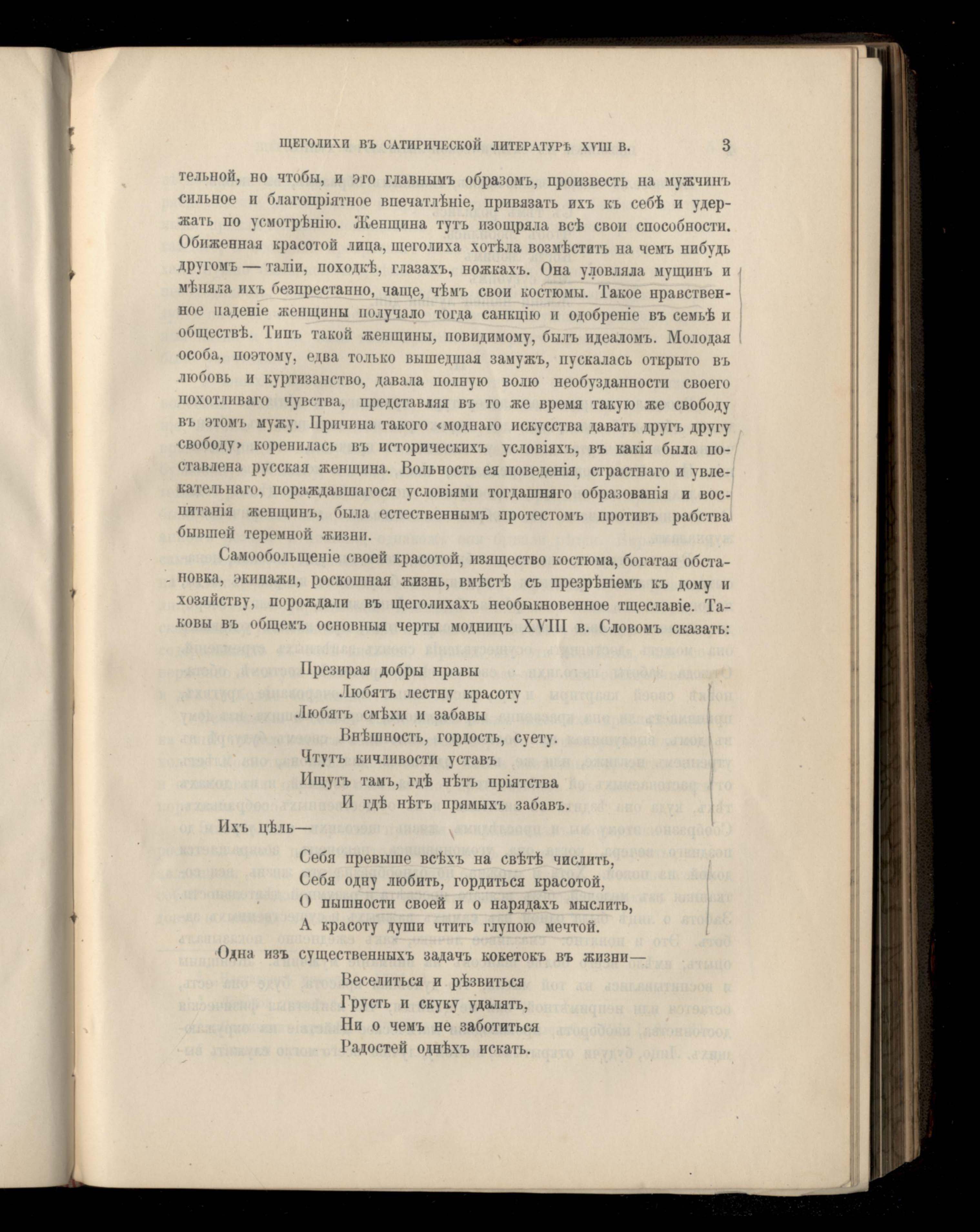 ЩЕГОЛИХИ ВЪ САТИРИЧЕСКОЙ ЛИТЕРАТУРѢ XVIII В. 3

тельной, но чтобы, и это главнымъ образомъ, произвесть на мужчинъ сильное и благопріятное впечатлѣніе, привязать ихъ къ себѣ и удержать по усмотрѣнію. Женщина тутъ изощряла всѣ свои способности. Обиженная красотой лица, щеголиха хотѣла возмѣстить на чемъ нибудь другомъ — таліи, походкѣ, глазахъ, ножкахъ. Она уловляла мущинъ и мѣняла ихъ безпрестанно, чаще, чѣмъ свои костюмы. Такое нравственное паденіе женщины получало тогда санкцію и одобреніе въ семьѣ и обществѣ. Типъ такой женщины, повидимому, былъ идеаломъ. Молодая особа, поэтому, едва только вышедшая замужъ, пускалась открыто въ любовь и куртизанство, давала полную волю необузданности своего похотливаго чувства, представляя въ то же время такую же свободу въ этомъ мужу. Причина такого «моднаго искусства давать другъ другу свободу» коренилась въ историческихъ условіяхъ, въ какія была поставлена русская женщина. Вольность ея поведенія, страстнаго и увлекательнаго, пораждавшагося условіями тогдашняго образованія и воспитанія женщинъ, была естественнымъ протестомъ противъ рабства бывшей теремной жизни.

Самообольщеніе своей красотой, изящество костюма, богатая обстановка, экипажи, роскошная жизнь, вмѣстѣ съ презрѣніемъ къ дому и хозяйству, порождали въ щеголихахъ необыкновенное тщеславіе. Таковы въ общемъ основныя черты модницъ XVIII в. Словомъ сказать:

Презирая добры нравы
Любятъ лестну красоту
Любятъ смѣхи и забавы
Внѣшность, гордость, суету.
Чтутъ кичливости уставъ
Ищутъ тамъ, гдѣ нѣтъ пріятства
И гдѣ нѣтъ прямыхъ забавъ.

Ихъ цѣль—

Себя превыше всѣхъ на свѣтѣ числить,
Себя одну любить, гордиться красотой,
О пышности своей и о нарядахъ мыслить,
А красоту души чтить глупою мечтой.

Одна изъ существенныхъ задачъ кокетокъ въ жизни—

Веселиться и рѣзвиться
Грусть и скуку удалять,
Ни о чемъ не заботиться
Радостей однѣхъ искать.